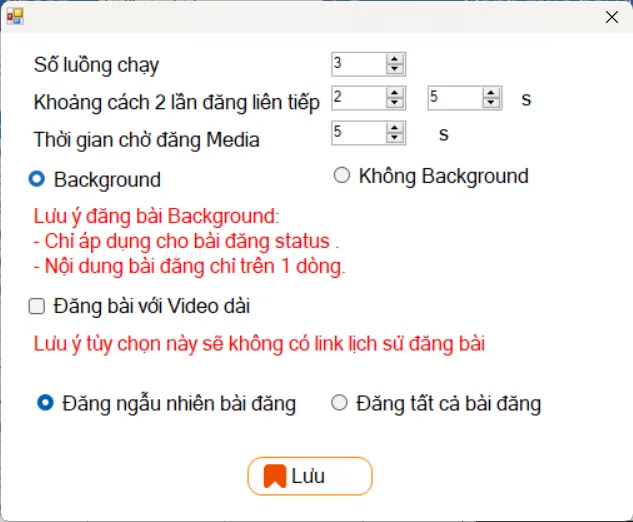 Số luồng chạy 3

Khoảng cách 2 lần đăng liên tiếp 2 5 s

Thời gian chờ đăng Media 5 s

Background

Không Background

Lưu ý đăng bài Background:
- Chỉ áp dụng cho bài đăng status .
- Nội dung bài đăng chỉ trên 1 dòng.

Đăng bài với Video dài

Lưu ý tùy chọn này sẽ không có link lịch sử đăng bài

Đăng ngẫu nhiên bài đăng

Đăng tất cả bài đăng

Lưu